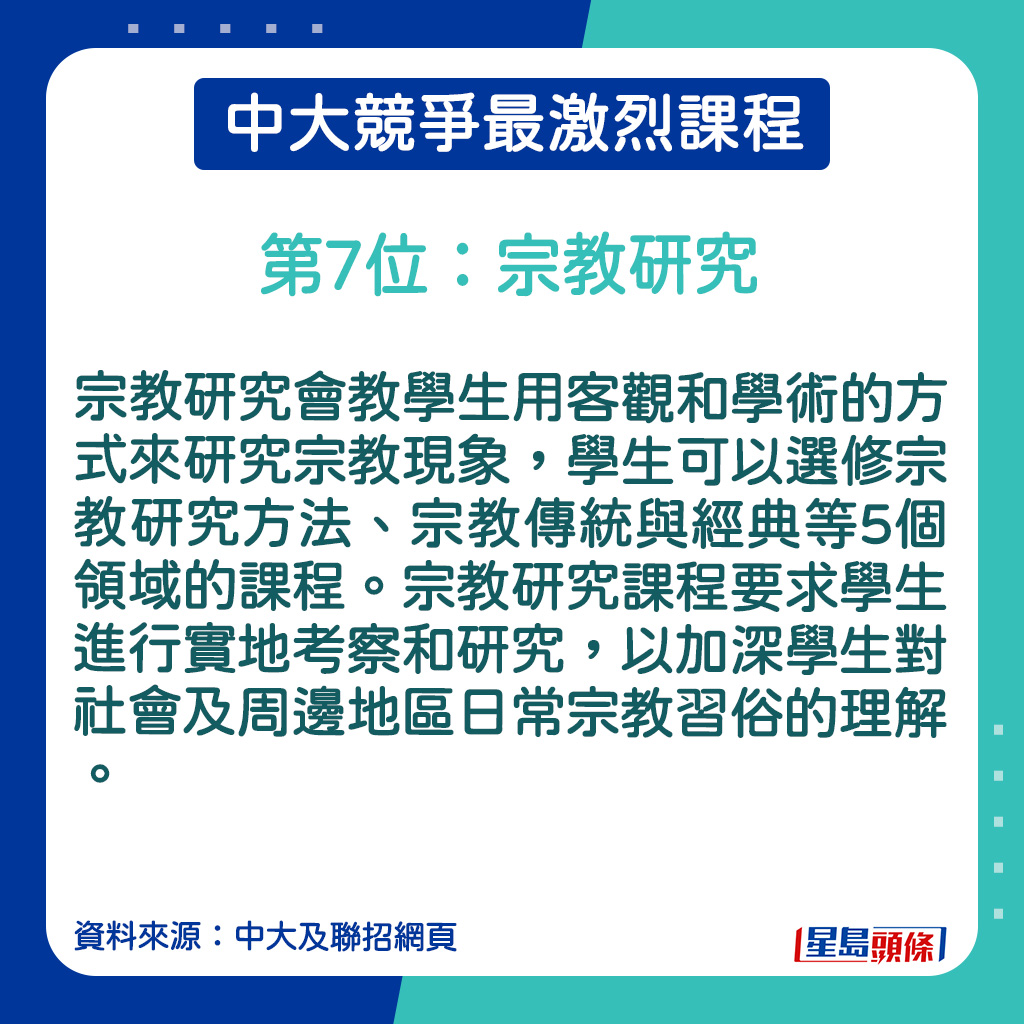 中大競爭最激烈課程

第7位：宗教研究

宗教研究會教學生用客觀和學術的方式來研究宗教現象，學生可以選修宗教研究方法、宗教傳統與經典等5個領域的課程。宗教研究課程要求學生進行實地考察和研究，以加深學生對社會及周邊地區日常宗教習俗的理解。

資料來源：中大及聯招網頁

星島頭條